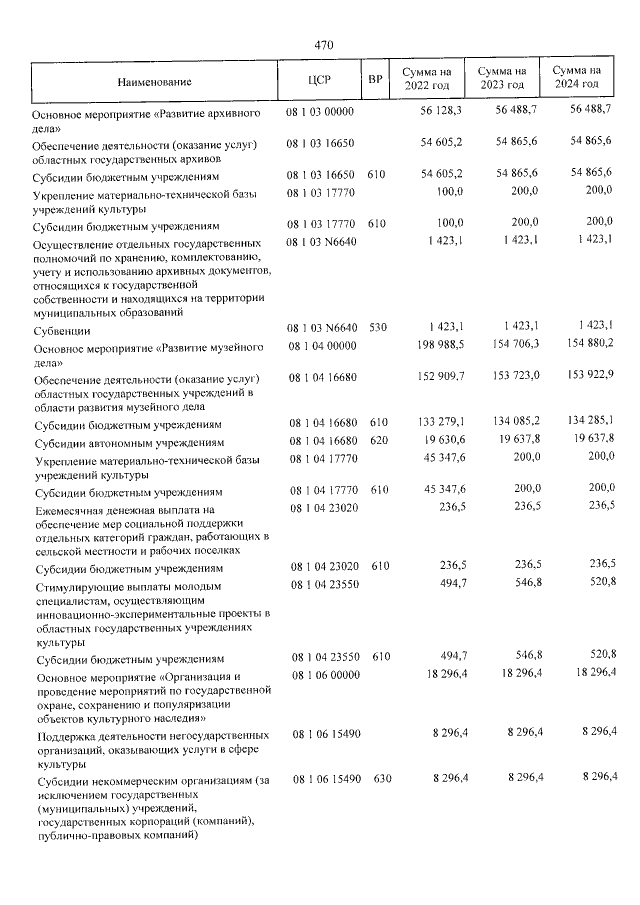 470

| Наименование | ЦСР | ВР | Сумма на 2022 год | Сумма на 2023 год | Сумма на 2024 год |
|---|---|---|---|---|---|
| Основное мероприятие «Развитие архивного дела» | 08 1 03 00000 | | 56 128,3 | 56 488,7 | 56 488,7 |
| Обеспечение деятельности (оказание услуг) областных государственных архивов | 08 1 03 16650 | | 54 605,2 | 54 865,6 | 54 865,6 |
| Субсидии бюджетным учреждениям | 08 1 03 16650 | 610 | 54 605,2 | 54 865,6 | 54 865,6 |
| Укрепление материально-технической базы учреждений культуры | 08 1 03 17770 | | 100,0 | 200,0 | 200,0 |
| Субсидии бюджетным учреждениям | 08 1 03 17770 | 610 | 100,0 | 200,0 | 200,0 |
| Осуществление отдельных государственных полномочий по хранению, комплектованию, учету и использованию архивных документов, относящихся к государственной собственности и находящихся на территории муниципальных образований | 08 1 03 N6640 | | 1 423,1 | 1 423,1 | 1 423,1 |
| Субвенции | 08 1 03 N6640 | 530 | 1 423,1 | 1 423,1 | 1 423,1 |
| Основное мероприятие «Развитие музейного дела» | 08 1 04 00000 | | 198 988,5 | 154 706,3 | 154 880,2 |
| Обеспечение деятельности (оказание услуг) областных государственных учреждений в области развития музейного дела | 08 1 04 16680 | | 152 909,7 | 153 723,0 | 153 922,9 |
| Субсидии бюджетным учреждениям | 08 1 04 16680 | 610 | 133 279,1 | 134 085,2 | 134 285,1 |
| Субсидии автономным учреждениям | 08 1 04 16680 | 620 | 19 630,6 | 19 637,8 | 19 637,8 |
| Укрепление материально-технической базы учреждений культуры | 08 1 04 17770 | | 45 347,6 | 200,0 | 200,0 |
| Субсидии бюджетным учреждениям | 08 1 04 17770 | 610 | 45 347,6 | 200,0 | 200,0 |
| Ежемесячная денежная выплата на обеспечение мер социальной поддержки отдельных категорий граждан, работающих в сельской местности и рабочих поселках | 08 1 04 23020 | | 236,5 | 236,5 | 236,5 |
| Субсидии бюджетным учреждениям | 08 1 04 23020 | 610 | 236,5 | 236,5 | 236,5 |
| Стимулирующие выплаты молодым специалистам, осуществляющим инновационно-экспериментальные проекты в областных государственных учреждениях культуры | 08 1 04 23550 | | 494,7 | 546,8 | 520,8 |
| Субсидии бюджетным учреждениям | 08 1 04 23550 | 610 | 494,7 | 546,8 | 520,8 |
| Основное мероприятие «Организация и проведение мероприятий по государственной охране, сохранению и популяризации объектов культурного наследия» | 08 1 06 00000 | | 18 296,4 | 18 296,4 | 18 296,4 |
| Поддержка деятельности негосударственных организаций, оказывающих услуги в сфере культуры | 08 1 06 15490 | | 8 296,4 | 8 296,4 | 8 296,4 |
| Субсидии некоммерческим организациям (за исключением государственных (муниципальных) учреждений, государственных корпораций (компаний), публично-правовых компаний) | 08 1 06 15490 | 630 | 8 296,4 | 8 296,4 | 8 296,4 |